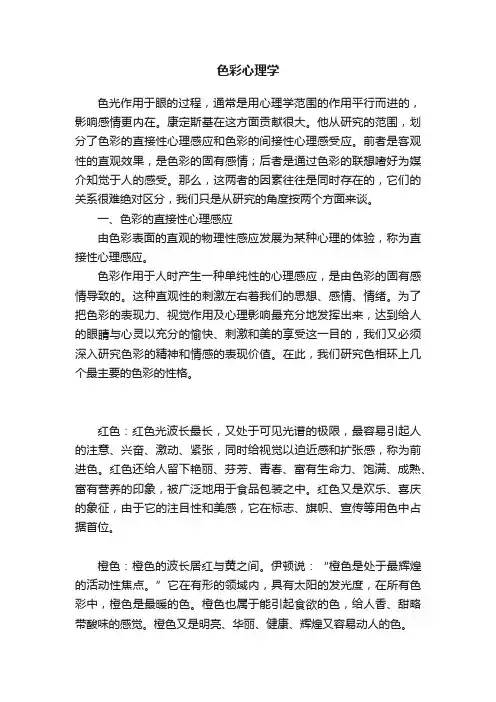 色彩心理学

色光作用于眼的过程，通常是用心理学范围的作用平行而进的，影响感情更内在。康定斯基在这方面贡献很大。他从研究的范围，划分了色彩的直接性心理感应和色彩的间接性心理感受应。前者是客观性的直观效果，是色彩的固有感情；后者是通过色彩的联想嗜好为媒介知觉于人的感受。那么，这两者的因素往往是同时存在的，它们的关系很难绝对区分，我们只是从研究的角度按两个方面来谈。

一、色彩的直接性心理感应

由色彩表面的直观的物理性感应发展为某种心理的体验，称为直接性心理感应。

色彩作用于人时产生一种单纯性的心理感应，是由色彩的固有感情导致的。这种直观性的刺激左右着我们的思想、感情、情绪。为了把色彩的表现力、视觉作用及心理影响最充分地发挥出来，达到给人的眼睛与心灵以充分的愉快、刺激和美的享受这一目的，我们又必须深入研究色彩的精神和情感的表现价值。在此，我们研究色相环上几个最主要的色彩的性格。

红色：红色光波长最长，又处于可见光谱的极限，最容易引起人的注意、兴奋、激动、紧张，同时给视觉以迫近感和扩张感，称为前进色。红色还给人留下艳丽、芬芳、青春、富有生命力、饱满、成熟、富有营养的印象，被广泛地用于食品包装之中。红色又是欢乐、喜庆的象征，由于它的注目性和美感，它在标志、旗帜、宣传等用色中占据首位。

橙色：橙色的波长居红与黄之间。伊顿说：“橙色是处于最辉煌的活动性焦点。”它在有形的领域内，具有太阳的发光度，在所有色彩中，橙色是最暖的色。橙色也属于能引起食欲的色，给人香、甜略带酸味的感觉。橙色又是明亮、华丽、健康、辉煌又容易动人的色。